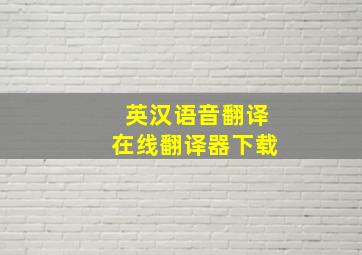 英汉语音翻译
在线翻译器下载